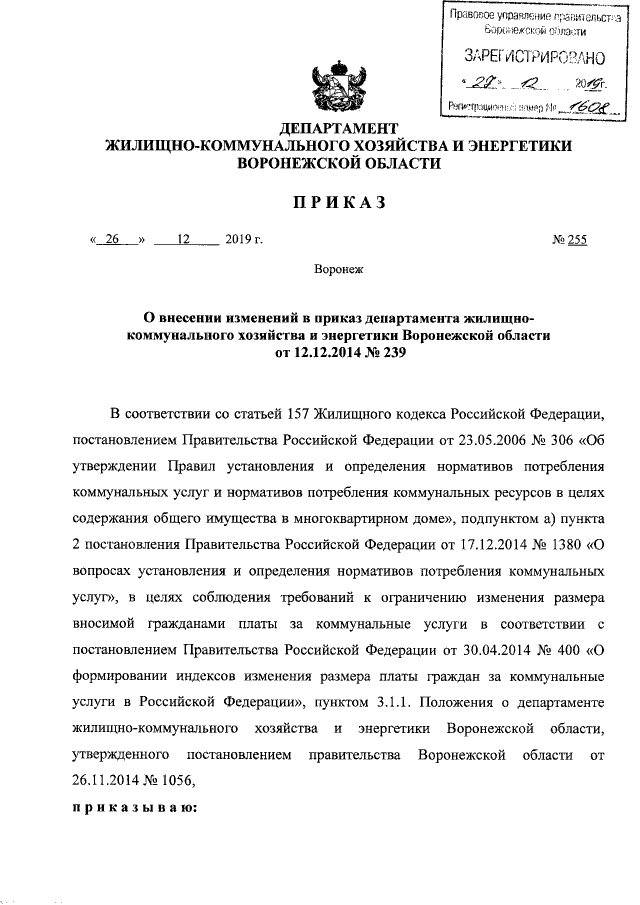 Правовое управление правительства Воронежской области

ЗАРЕГИСТРИРОВАНО

« 27 » 12 2019г.

Регистрационный номер № 1608

ДЕПАРТАМЕНТ
ЖИЛИЩНО-КОММУНАЛЬНОГО ХОЗЯЙСТВА И ЭНЕРГЕТИКИ
ВОРОНЕЖСКОЙ ОБЛАСТИ

ПРИКАЗ

« 26 » 12 2019 г.

№ 255

Воронеж

О внесении изменений в приказ департамента жилищно-коммунального хозяйства и энергетики Воронежской области от 12.12.2014 № 239

В соответствии со статьей 157 Жилищного кодекса Российской Федерации, постановлением Правительства Российской Федерации от 23.05.2006 № 306 «Об утверждении Правил установления и определения нормативов потребления коммунальных услуг и нормативов потребления коммунальных ресурсов в целях содержания общего имущества в многоквартирном доме», подпунктом а) пункта 2 постановления Правительства Российской Федерации от 17.12.2014 № 1380 «О вопросах установления и определения нормативов потребления коммунальных услуг», в целях соблюдения требований к ограничению изменения размера вносимой гражданами платы за коммунальные услуги в соответствии с постановлением Правительства Российской Федерации от 30.04.2014 № 400 «О формировании индексов изменения размера платы граждан за коммунальные услуги в Российской Федерации», пунктом 3.1.1. Положения о департаменте жилищно-коммунального хозяйства и энергетики Воронежской области, утвержденного постановлением правительства Воронежской области от 26.11.2014 № 1056,

приказываю: